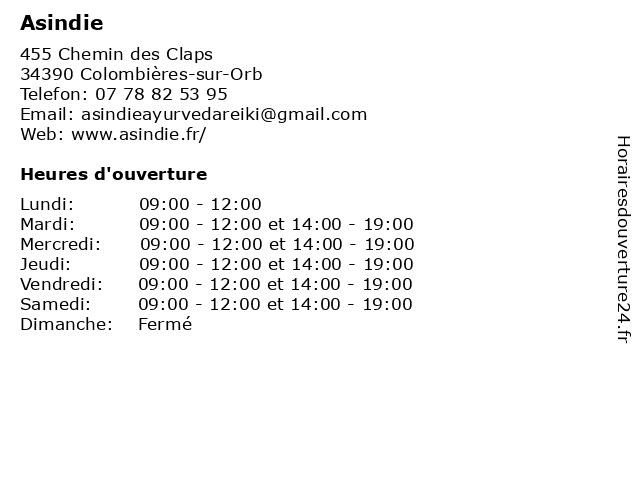 Asindie

455 Chemin des Claps
34390 Colombières-sur-Orb
Telefon: 07 78 82 53 95
Email: asindieayurvedareiki@gmail.com
Web: www.asindie.fr/

Heures d'ouverture

| | |
|---|---|
| Lundi: | 09:00 - 12:00 |
| Mardi: | 09:00 - 12:00 et 14:00 - 19:00 |
| Mercredi: | 09:00 - 12:00 et 14:00 - 19:00 |
| Jeudi: | 09:00 - 12:00 et 14:00 - 19:00 |
| Vendredi: | 09:00 - 12:00 et 14:00 - 19:00 |
| Samedi: | 09:00 - 12:00 et 14:00 - 19:00 |
| Dimanche: | Fermé |

Horairesdouverture24.fr